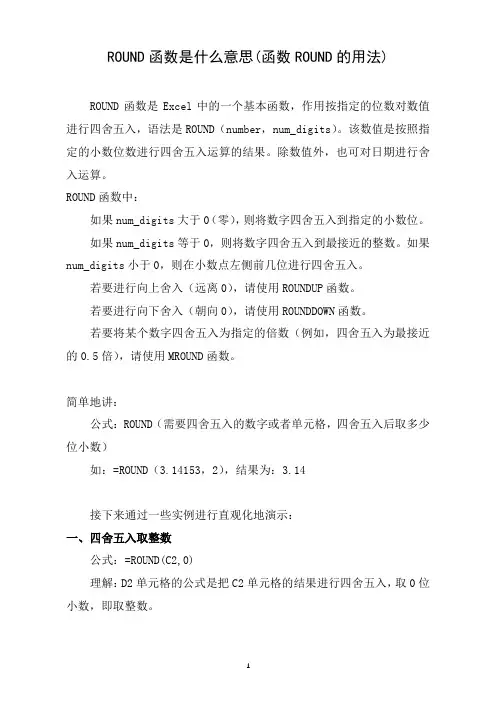 ROUND 函数是什么意思(函数 ROUND 的用法)

ROUND 函数是 Excel 中的一个基本函数，作用按指定的位数对数值进行四舍五入，语法是 ROUND（number，num_digits）。该数值是按照指定的小数位数进行四舍五入运算的结果。除数值外，也可对日期进行舍入运算。

ROUND 函数中：

如果 num_digits 大于 0（零），则将数字四舍五入到指定的小数位。

如果 num_digits 等于 0，则将数字四舍五入到最接近的整数。如果 num_digits 小于 0，则在小数点左侧前几位进行四舍五入。

若要进行向上舍入（远离 0），请使用 ROUNDUP 函数。

若要进行向下舍入（朝向 0），请使用 ROUNDDOWN 函数。

若要将某个数字四舍五入为指定的倍数（例如，四舍五入为最接近的 0.5 倍），请使用 MROUND 函数。

简单地讲：

公式：ROUND（需要四舍五入的数字或者单元格，四舍五入后取多少位小数）

如：=ROUND（3.14153，2），结果为：3.14

接下来通过一些实例进行直观化地演示：

一、四舍五入取整数

公式：=ROUND(C2,0)

理解：D2 单元格的公式是把 C2 单元格的结果进行四舍五入，取 0 位小数，即取整数。

1